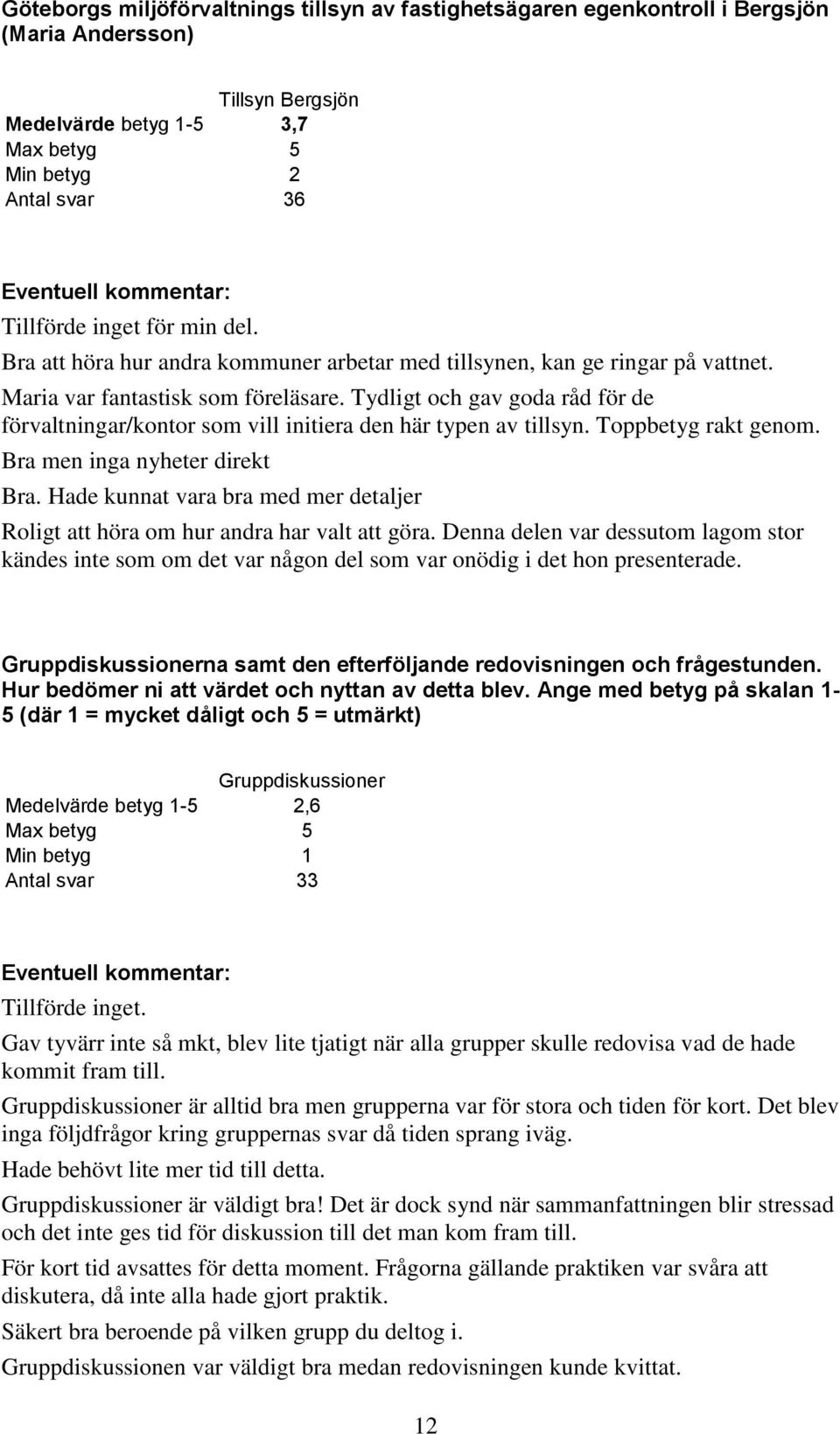 Göteborgs miljöförvaltnings tillsyn av fastighetsägaren egenkontroll i Bergsjön (Maria Andersson)

| | Tillsyn Bergsjön |
|---|---|
| Medelvärde betyg 1-5 | 3,7 |
| Max betyg | 5 |
| Min betyg | 2 |
| Antal svar | 36 |

Eventuell kommentar:

Tillförde inget för min del.

Bra att höra hur andra kommuner arbetar med tillsynen, kan ge ringar på vattnet.

Maria var fantastisk som föreläsare. Tydligt och gav goda råd för de förvaltningar/kontor som vill initiera den här typen av tillsyn. Toppbetyg rakt genom.

Bra men inga nyheter direkt

Bra. Hade kunnat vara bra med mer detaljer

Roligt att höra om hur andra har valt att göra. Denna delen var dessutom lagom stor kändes inte som om det var någon del som var onödig i det hon presenterade.

Gruppdiskussionerna samt den efterföljande redovisningen och frågestunden. Hur bedömer ni att värdet och nyttan av detta blev. Ange med betyg på skalan 1-5 (där 1 = mycket dåligt och 5 = utmärkt)

| | Gruppdiskussioner |
|---|---|
| Medelvärde betyg 1-5 | 2,6 |
| Max betyg | 5 |
| Min betyg | 1 |
| Antal svar | 33 |

Eventuell kommentar:

Tillförde inget.

Gav tyvärr inte så mkt, blev lite tjatigt när alla grupper skulle redovisa vad de hade kommit fram till.

Gruppdiskussioner är alltid bra men grupperna var för stora och tiden för kort. Det blev inga följdfrågor kring gruppernas svar då tiden sprang iväg.

Hade behövt lite mer tid till detta.

Gruppdiskussioner är väldigt bra! Det är dock synd när sammanfattningen blir stressad och det inte ges tid för diskussion till det man kom fram till.

För kort tid avsattes för detta moment. Frågorna gällande praktiken var svåra att diskutera, då inte alla hade gjort praktik.

Säkert bra beroende på vilken grupp du deltog i.

Gruppdiskussionen var väldigt bra medan redovisningen kunde kvittat.

12